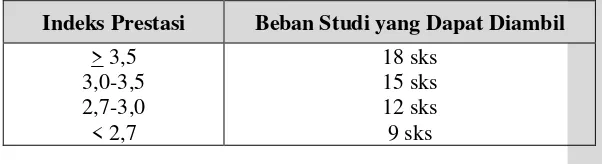 | Indeks Prestasi | Beban Studi yang Dapat Diambil |
|---|---|
| $\geq$ 3,5 | 18 sks |
| 3,0-3,5 | 15 sks |
| 2,7-3,0 | 12 sks |
| < 2,7 | 9 sks |